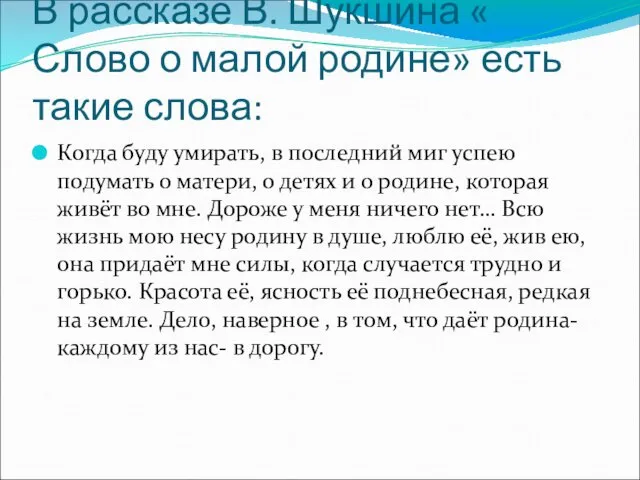 В рассказе В. Шукшина « Слово о малой родине» есть такие слова:

Когда буду умирать, в последний миг успею подумать о матери, о детях и о родине, которая живёт во мне. Дороже у меня ничего нет… Всю жизнь мою несу родину в душе, люблю её, жив ею, она придаёт мне силы, когда случается трудно и горько. Красота её, ясность её поднебесная, редкая на земле. Дело, наверное , в том, что даёт родина- каждому из нас- в дорогу.